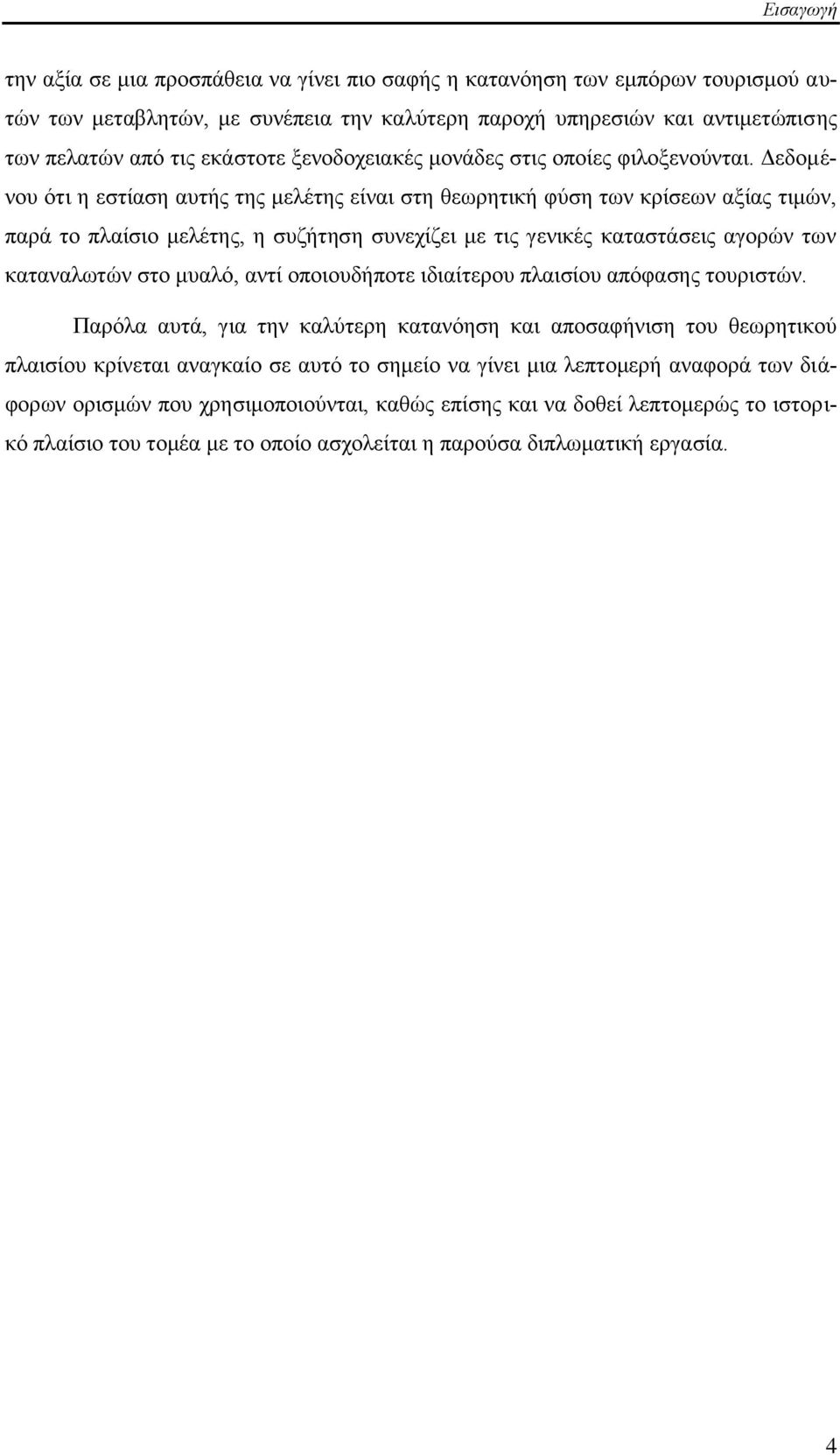 Εισαγωγή

την αξία σε μια προσπάθεια να γίνει πιο σαφής η κατανόηση των εμπόρων τουρισμού αυτών των μεταβλητών, με συνέπεια την καλύτερη παροχή υπηρεσιών και αντιμετώπισης των πελατών από τις εκάστοτε ξενοδοχειακές μονάδες στις οποίες φιλοξενούνται. Δεδομένου ότι η εστίαση αυτής της μελέτης είναι στη θεωρητική φύση των κρίσεων αξίας τιμών, παρά το πλαίσιο μελέτης, η συζήτηση συνεχίζει με τις γενικές καταστάσεις αγορών των καταναλωτών στο μυαλό, αντί οποιουδήποτε ιδιαίτερου πλαισίου απόφασης τουριστών.

Παρόλα αυτά, για την καλύτερη κατανόηση και αποσαφήνιση του θεωρητικού πλαισίου κρίνεται αναγκαίο σε αυτό το σημείο να γίνει μια λεπτομερή αναφορά των διάφορων ορισμών που χρησιμοποιούνται, καθώς επίσης και να δοθεί λεπτομερώς το ιστορικό πλαίσιο του τομέα με το οποίο ασχολείται η παρούσα διπλωματική εργασία.

4